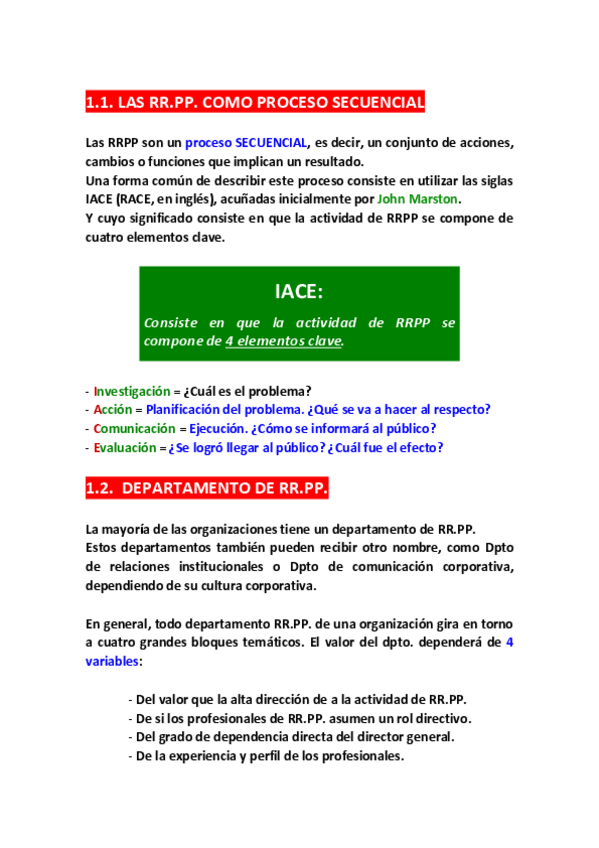 1.1. LAS RR.PP. COMO PROCESO SECUENCIAL

Las RRPP son un proceso SECUENCIAL, es decir, un conjunto de acciones, cambios o funciones que implican un resultado.
Una forma común de describir este proceso consiste en utilizar las siglas IACE (RACE, en inglés), acuñadas inicialmente por John Marston.
Y cuyo significado consiste en que la actividad de RRPP se compone de cuatro elementos clave.

IACE:

Consiste en que la actividad de RRPP se compone de 4 elementos clave.

- Investigación = ¿Cuál es el problema?
- Acción = Planificación del problema. ¿Qué se va a hacer al respecto?
- Comunicación = Ejecución. ¿Cómo se informará al público?
- Evaluación = ¿Se logró llegar al público? ¿Cuál fue el efecto?

1.2. DEPARTAMENTO DE RR.PP.

La mayoría de las organizaciones tiene un departamento de RR.PP.
Estos departamentos también pueden recibir otro nombre, como Dpto de relaciones institucionales o Dpto de comunicación corporativa, dependiendo de su cultura corporativa.

En general, todo departamento RR.PP. de una organización gira en torno a cuatro grandes bloques temáticos. El valor del dpto. dependerá de 4 variables:

- Del valor que la alta dirección de a la actividad de RR.PP.
- De si los profesionales de RR.PP. asumen un rol directivo.
- Del grado de dependencia directa del director general.
- De la experiencia y perfil de los profesionales.